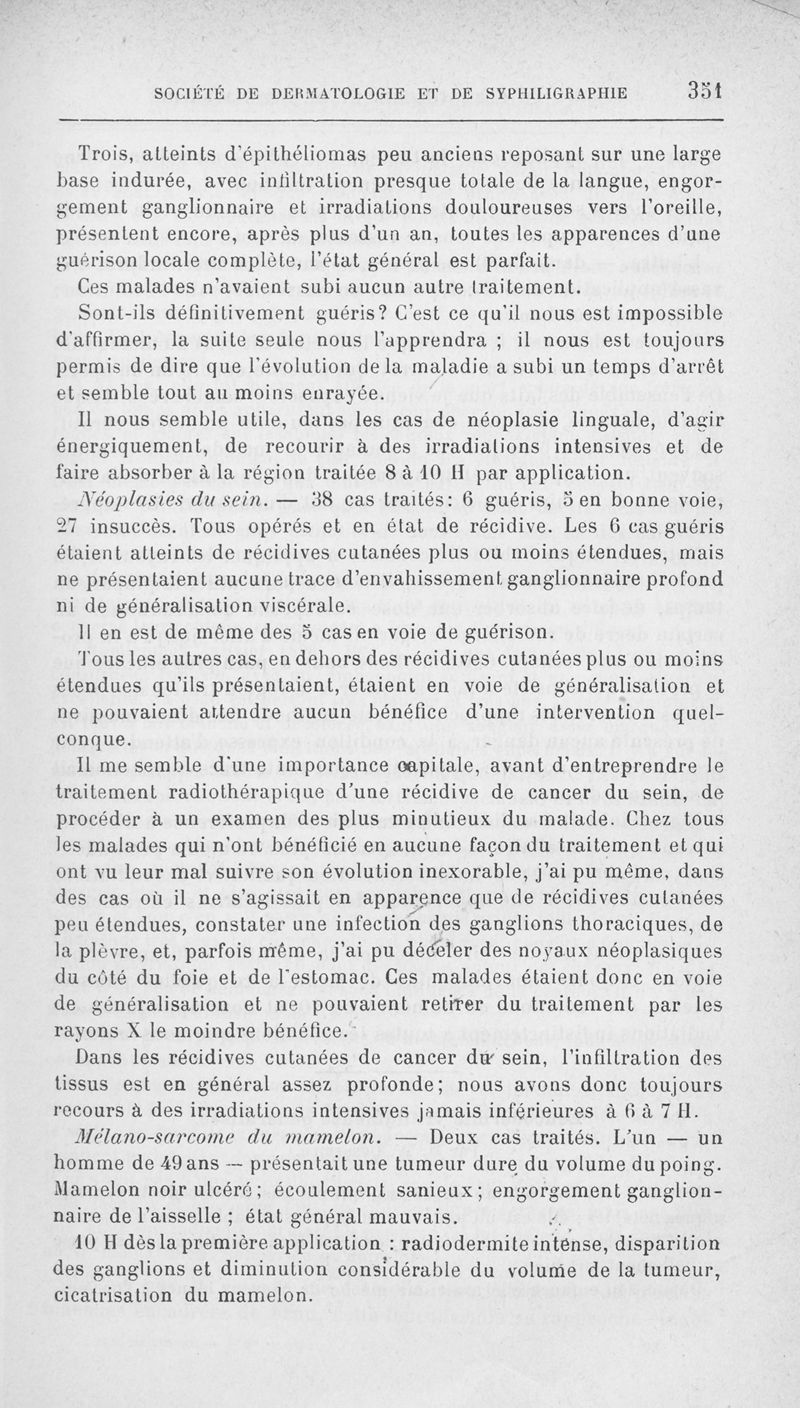 SOCIÉTÉ DE DERMATOLOGIE ET DE SYPHILIGRAPHIE 351

Trois, atteints d'épithéliomas peu anciens reposant sur une large base indurée, avec infiltration presque totale de la langue, engorgement ganglionnaire et irradiations douloureuses vers l'oreille, présentent encore, après plus d'un an, toutes les apparences d'une guérison locale complète, l'état général est parfait.

Ces malades n'avaient subi aucun autre traitement.

Sont-ils définitivement guéris? C'est ce qu'il nous est impossible d'affirmer, la suite seule nous l'apprendra ; il nous est toujours permis de dire que l'évolution de la maladie a subi un temps d'arrêt et semble tout au moins enrayée.

Il nous semble utile, dans les cas de néoplasie linguale, d'agir énergiquement, de recourir à des irradiations intensives et de faire absorber à la région traitée 8 à 10 H par application.

Néoplasies du sein. — 38 cas traités: 6 guéris, 5 en bonne voie, 27 insuccès. Tous opérés et en état de récidive. Les 6 cas guéris étaient atteints de récidives cutanées plus ou moins étendues, mais ne présentaient aucune trace d'envahissement ganglionnaire profond ni de généralisation viscérale.

Il en est de même des 5 cas en voie de guérison.

Tous les autres cas, en dehors des récidives cutanées plus ou moins étendues qu'ils présentaient, étaient en voie de généralisation et ne pouvaient attendre aucun bénéfice d'une intervention quelconque.

Il me semble d'une importance capitale, avant d'entreprendre le traitement radiothérapique d'une récidive de cancer du sein, de procéder à un examen des plus minutieux du malade. Chez tous les malades qui n'ont bénéficié en aucune façon du traitement et qui ont vu leur mal suivre son évolution inexorable, j'ai pu même, dans des cas où il ne s'agissait en apparence que de récidives cutanées peu étendues, constater une infection des ganglions thoraciques, de la plèvre, et, parfois même, j'ai pu déceler des noyaux néoplasiques du côté du foie et de l'estomac. Ces malades étaient donc en voie de généralisation et ne pouvaient retirer du traitement par les rayons X le moindre bénéfice.

Dans les récidives cutanées de cancer du sein, l'infiltration des tissus est en général assez profonde; nous avons donc toujours recours à des irradiations intensives jamais inférieures à 6 à 7 H.

Mélano-sarcome du mamelon. — Deux cas traités. L'un — un homme de 49 ans — présentait une tumeur dure du volume du poing. Mamelon noir ulcéré; écoulement sanieux; engorgement ganglionnaire de l'aisselle ; état général mauvais.

10 H dès la première application : radiodermite intense, disparition des ganglions et diminution considérable du volume de la tumeur, cicatrisation du mamelon.